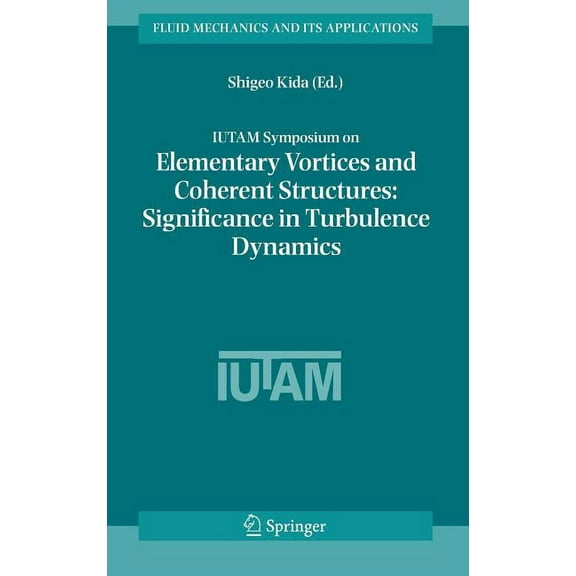 FLUID MECHANICS AND ITS APPLICATIONS

Shigeo Kida (Ed.)

IUTAM Symposium on
Elementary Vortices and Coherent Structures: Significance in Turbulence Dynamics

IUTAM

Springer